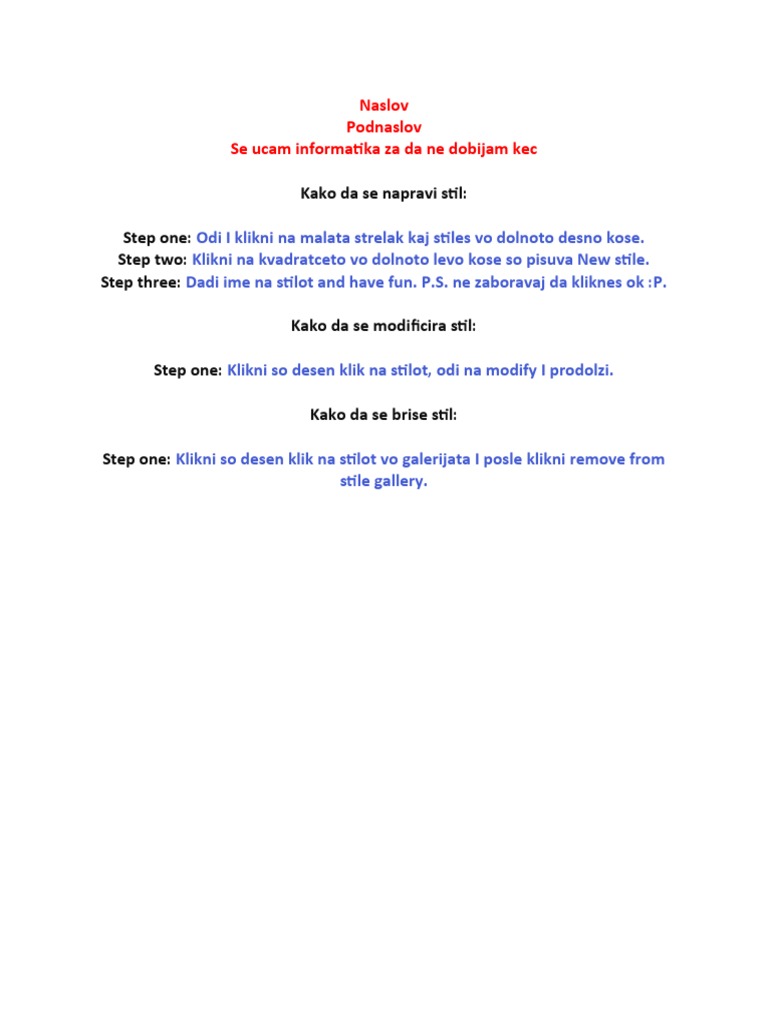 Naslov
Podnaslov
Se ucam informatika za da ne dobijam kec

Kako da se napravi stil:

Step one: Odi I klikni na malata strelak kaj stiles vo dolnoto desno kose.
Step two: Klikni na kvadratceto vo dolnoto levo kose so pisuva New stile.
Step three: Dadi ime na stilot and have fun. P.S. ne zaboravaj da kliknes ok :P.

Kako da se modificira stil:

Step one: Klikni so desen klik na stilot, odi na modify I prodolzi.

Kako da se brise stil:

Step one: Klikni so desen klik na stilot vo galerijata I posle klikni remove from stile gallery.